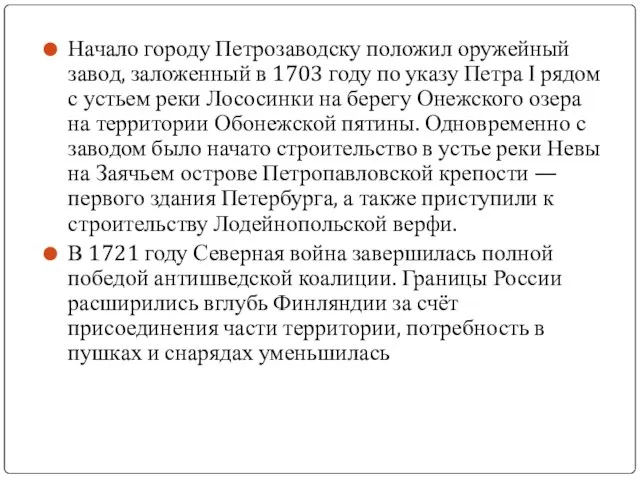 Начало городу Петрозаводску положил оружейный завод, заложенный в 1703 году по указу Петра I рядом с устьем реки Лососинки на берегу Онежского озера на территории Обонежской пятины. Одновременно с заводом было начато строительство в устье реки Невы на Заячьем острове Петропавловской крепости — первого здания Петербурга, а также приступили к строительству Лодейнопольской верфи.

В 1721 году Северная война завершилась полной победой антишведской коалиции. Границы России расширились вглубь Финляндии за счёт присоединения части территории, потребность в пушках и снарядах уменьшилась